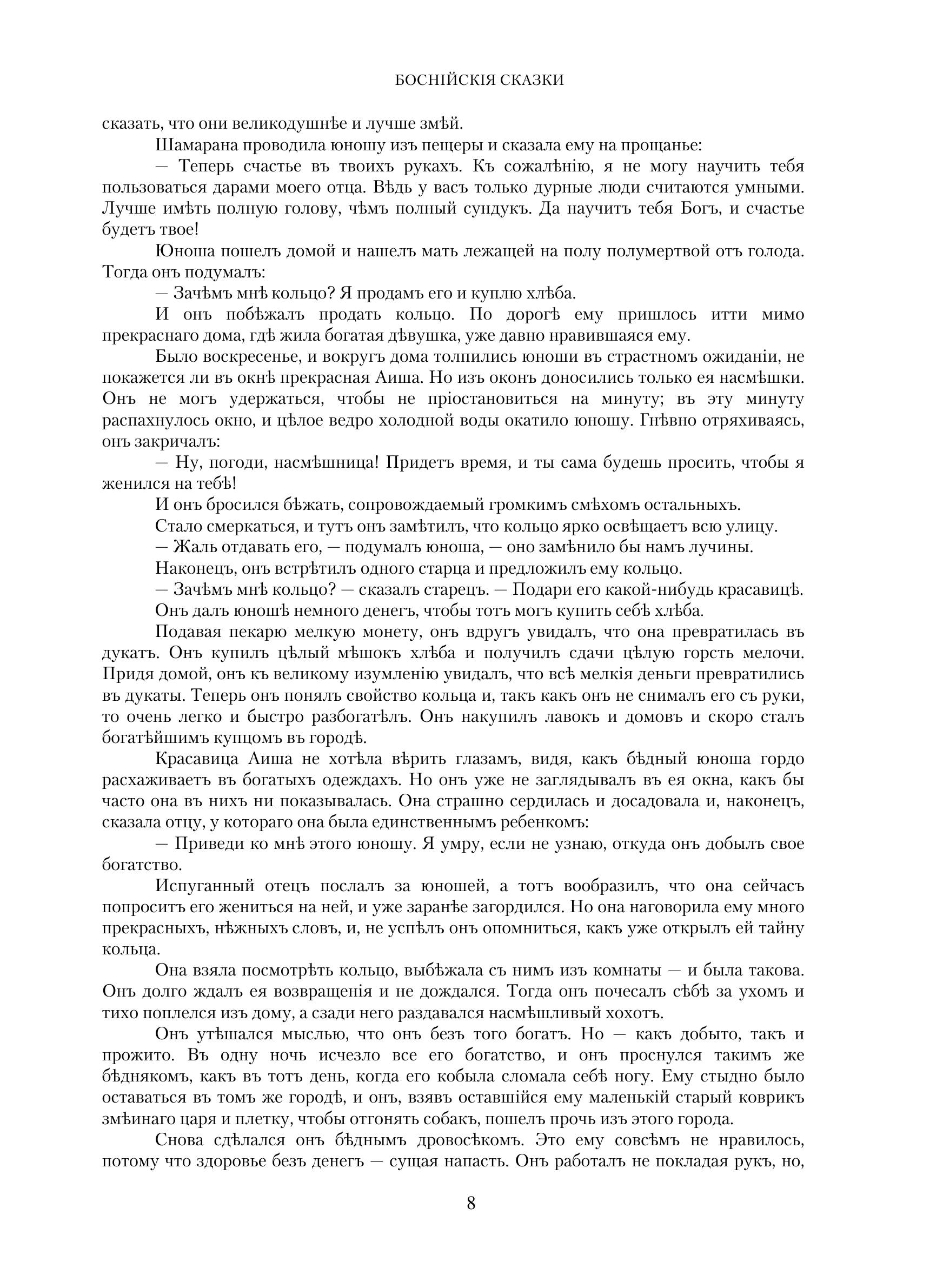 БОСНІЙСКІЯ СКАЗКИ

сказать, что они великодушнѣе и лучше змѣй.

Шамарана проводила юношу изъ пещеры и сказала ему на прощанье:

— Теперь счастье въ твоихъ рукахъ. Къ сожалѣнію, я не могу научить тебя пользоваться дарами моего отца. Вѣдь у васъ только дурные люди считаются умными. Лучше имѣть полную голову, чѣмъ полный сундукъ. Да научитъ тебя Богъ, и счастье будетъ твое!

Юноша пошелъ домой и нашелъ мать лежащей на полу полумертвой отъ голода. Тогда онъ подумалъ:

— Зачѣмъ мнѣ кольцо? Я продамъ его и куплю хлѣба.

И онъ побѣжалъ продать кольцо. По дорогѣ ему пришлось итти мимо прекраснаго дома, гдѣ жила богатая дѣвушка, уже давно нравившаяся ему.

Было воскресенье, и вокругъ дома толпились юноши въ страстномъ ожиданіи, не покажется ли въ окнѣ прекрасная Аиша. Но изъ оконъ доносились только ея насмѣшки. Онъ не могъ удержаться, чтобы не пріостановиться на минуту; въ эту минуту распахнулось окно, и цѣлое ведро холодной воды окатило юношу. Гнѣвно отряхиваясь, онъ закричалъ:

— Ну, погоди, насмѣшница! Придетъ время, и ты сама будешь просить, чтобы я женился на тебѣ!

И онъ бросился бѣжать, сопровождаемый громкимъ смѣхомъ остальныхъ.

Стало смеркаться, и тутъ онъ замѣтилъ, что кольцо ярко освѣщаетъ всю улицу.

— Жаль отдавать его, — подумалъ юноша, — оно замѣнило бы намъ лучины.

Наконецъ, онъ встрѣтилъ одного старца и предложилъ ему кольцо.

— Зачѣмъ мнѣ кольцо? — сказалъ старецъ. — Подари его какой-нибудь красавицѣ.

Онъ далъ юношѣ немного денегъ, чтобы тотъ могъ купить себѣ хлѣба.

Подавая пекарю мелкую монету, онъ вдругъ увидалъ, что она превратилась въ дукатъ. Онъ купилъ цѣлый мѣшокъ хлѣба и получилъ сдачи цѣлую горсть мелочи. Придя домой, онъ къ великому изумленію увидалъ, что всѣ мелкія деньги превратились въ дукаты. Теперь онъ понялъ свойство кольца и, такъ какъ онъ не снималъ его съ руки, то очень легко и быстро разбогатѣлъ. Онъ накупилъ лавокъ и домовъ и скоро сталъ богатѣйшимъ купцомъ въ городѣ.

Красавица Аиша не хотѣла вѣрить глазамъ, видя, какъ бѣдный юноша гордо расхаживаетъ въ богатыхъ одеждахъ. Но онъ уже не заглядывалъ въ ея окна, какъ бы часто она въ нихъ ни показывалась. Она страшно сердилась и досадовала и, наконецъ, сказала отцу, у котораго она была единственнымъ ребенкомъ:

— Приведи ко мнѣ этого юношу. Я умру, если не узнаю, откуда онъ добылъ свое богатство.

Испуганный отецъ послалъ за юношей, а тотъ вообразилъ, что она сейчасъ попроситъ его жениться на ней, и уже заранѣе загордился. Но она наговорила ему много прекрасныхъ, нѣжныхъ словъ, и, не успѣлъ онъ опомниться, какъ уже открылъ ей тайну кольца.

Она взяла посмотрѣть кольцо, выбѣжала съ нимъ изъ комнаты — и была такова. Онъ долго ждалъ ея возвращенія и не дождался. Тогда онъ почесалъ сѣбѣ за ухомъ и тихо поплелся изъ дому, а сзади него раздавался насмѣшливый хохотъ.

Онъ утѣшался мыслью, что онъ безъ того богатъ. Но — какъ добыто, такъ и прожито. Въ одну ночь исчезло все его богатство, и онъ проснулся такимъ же бѣднякомъ, какъ въ тотъ день, когда его кобыла сломала себѣ ногу. Ему стыдно было оставаться въ томъ же городѣ, и онъ, взявъ оставшійся ему маленькій старый коврикъ змѣинаго царя и плетку, чтобы отгонять собакъ, пошелъ прочь изъ этого города.

Снова сдѣлался онъ бѣднымъ дровосѣкомъ. Это ему совсѣмъ не нравилось, потому что здоровье безъ денегъ — сущая напасть. Онъ работалъ не покладая рукъ, но,

8